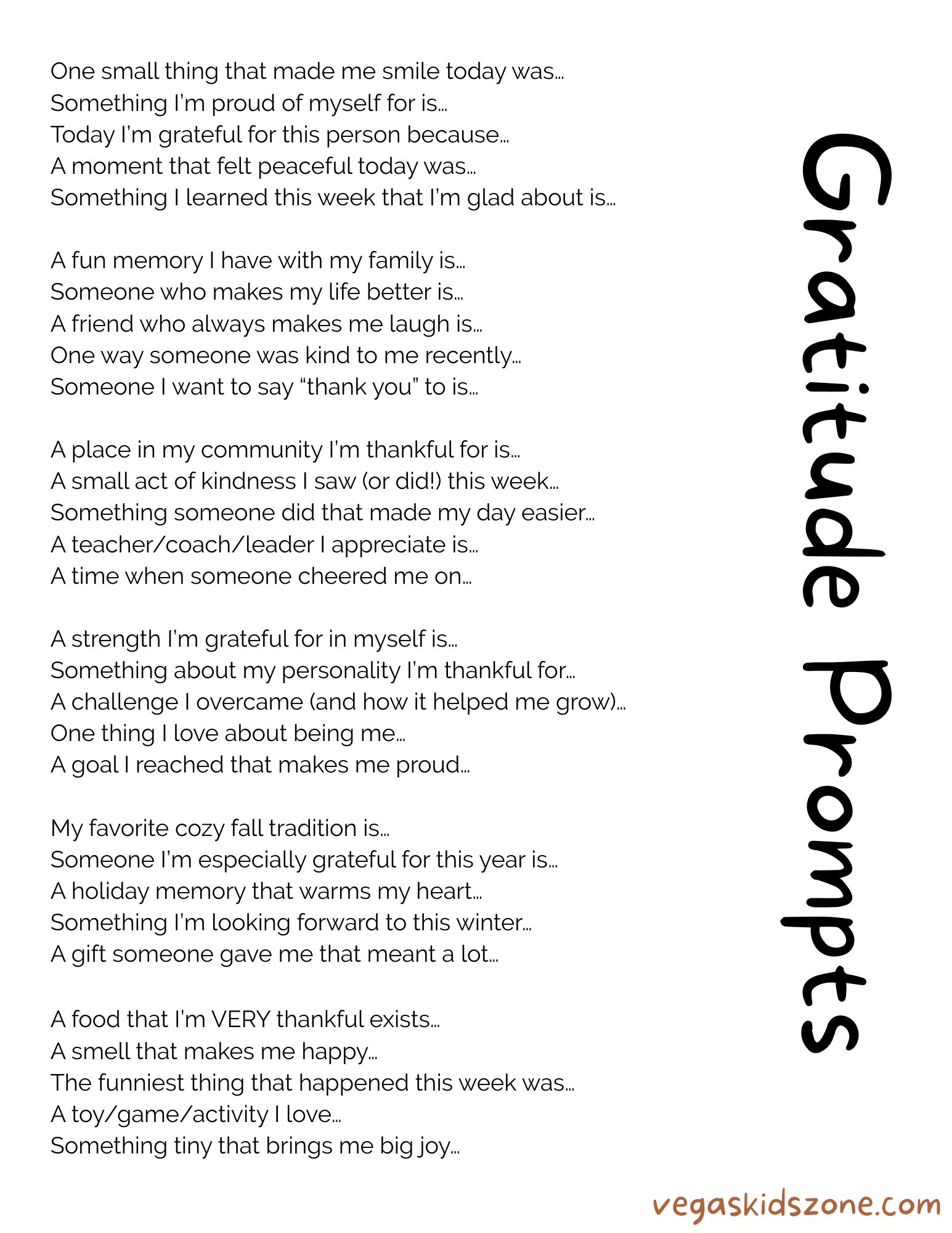 Gratitude Prompts

One small thing that made me smile today was…
Something I'm proud of myself for is…
Today I'm grateful for this person because…
A moment that felt peaceful today was…
Something I learned this week that I'm glad about is…

A fun memory I have with my family is…
Someone who makes my life better is…
A friend who always makes me laugh is…
One way someone was kind to me recently…
Someone I want to say "thank you" to is…

A place in my community I'm thankful for is…
A small act of kindness I saw (or did!) this week…
Something someone did that made my day easier…
A teacher/coach/leader I appreciate is…
A time when someone cheered me on…

A strength I'm grateful for in myself is…
Something about my personality I'm thankful for…
A challenge I overcame (and how it helped me grow)…
One thing I love about being me…
A goal I reached that makes me proud…

My favorite cozy fall tradition is…
Someone I'm especially grateful for this year is…
A holiday memory that warms my heart…
Something I'm looking forward to this winter…
A gift someone gave me that meant a lot…

A food that I'm VERY thankful exists…
A smell that makes me happy…
The funniest thing that happened this week was…
A toy/game/activity I love…
Something tiny that brings me big joy…

vegaskidszone.com